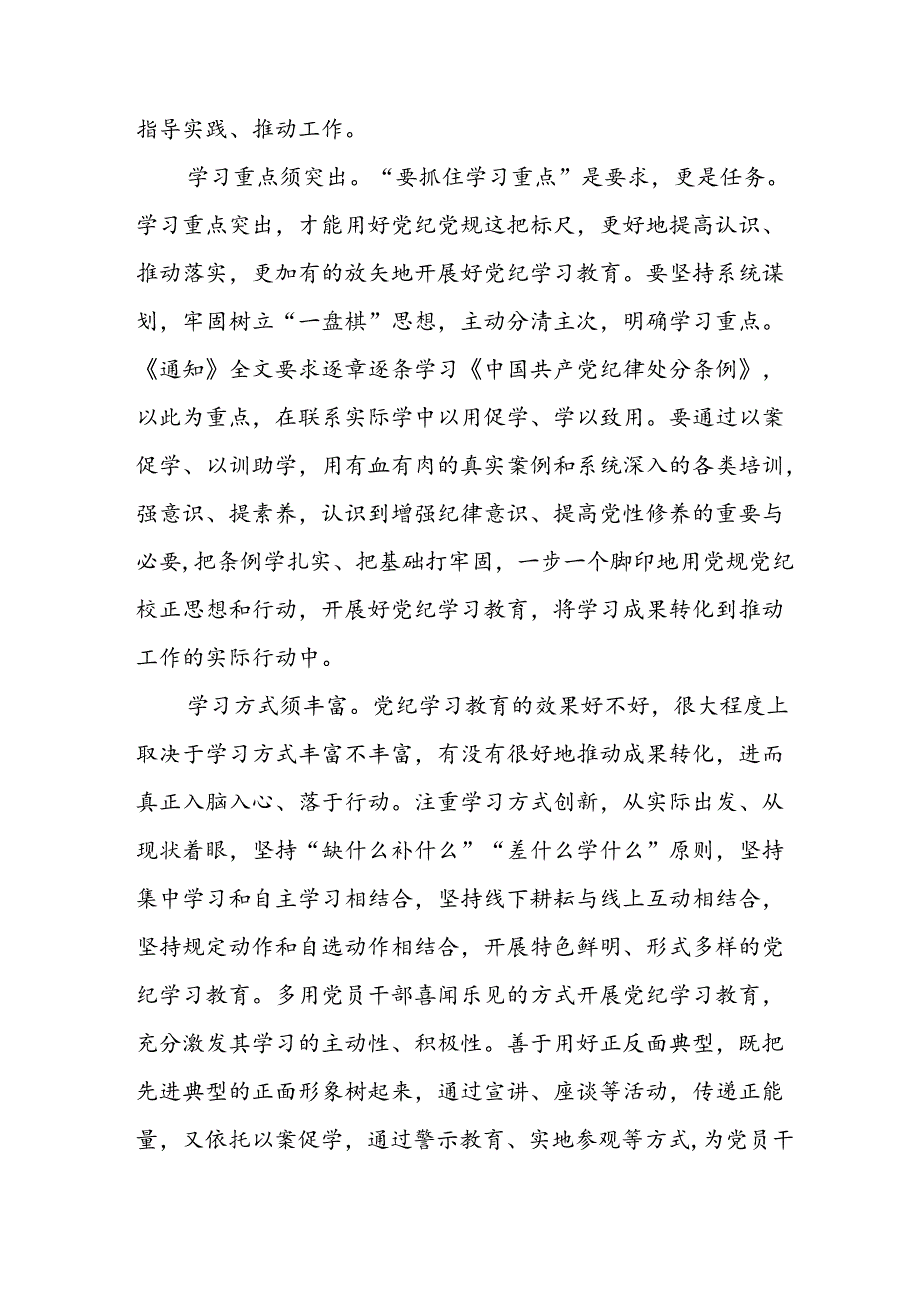 指导实践、推动工作。

学习重点须突出。“要抓住学习重点”是要求，更是任务。学习重点突出，才能用好党纪党规这把标尺，更好地提高认识、推动落实，更加有的放矢地开展好党纪学习教育。要坚持系统谋划，牢固树立“一盘棋”思想，主动分清主次，明确学习重点。《通知》全文要求逐章逐条学习《中国共产党纪律处分条例》，以此为重点，在联系实际学中以用促学、学以致用。要通过以案促学、以训助学，用有血有肉的真实案例和系统深入的各类培训，强意识、提素养，认识到增强纪律意识、提高党性修养的重要与必要,把条例学扎实、把基础打牢固，一步一个脚印地用党规党纪校正思想和行动，开展好党纪学习教育，将学习成果转化到推动工作的实际行动中。

学习方式须丰富。党纪学习教育的效果好不好，很大程度上取决于学习方式丰富不丰富，有没有很好地推动成果转化，进而真正入脑入心、落于行动。注重学习方式创新，从实际出发、从现状着眼，坚持“缺什么补什么”“差什么学什么”原则，坚持集中学习和自主学习相结合，坚持线下耕耘与线上互动相结合，坚持规定动作和自选动作相结合，开展特色鲜明、形式多样的党纪学习教育。多用党员干部喜闻乐见的方式开展党纪学习教育，充分激发其学习的主动性、积极性。善于用好正反面典型，既把先进典型的正面形象树起来，通过宣讲、座谈等活动，传递正能量，又依托以案促学，通过警示教育、实地参观等方式,为党员干